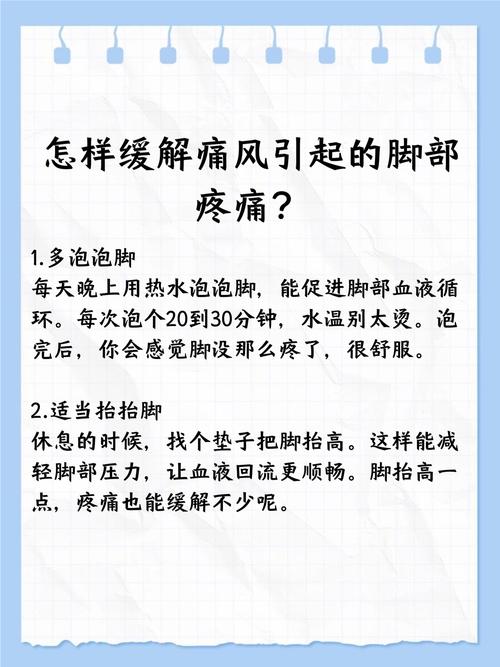 怎样缓解痛风引起的脚部疼痛？

1.多泡泡脚
每天晚上用热水泡泡脚，能促进脚部血液循环。每次泡个20到30分钟，水温别太烫。泡完后，你会感觉脚没那么疼了，很舒服。

2.适当抬抬脚
休息的时候，找个垫子把脚抬高。这样能减轻脚部压力，让血液回流更顺畅。脚抬高一点，疼痛也能缓解不少呢。